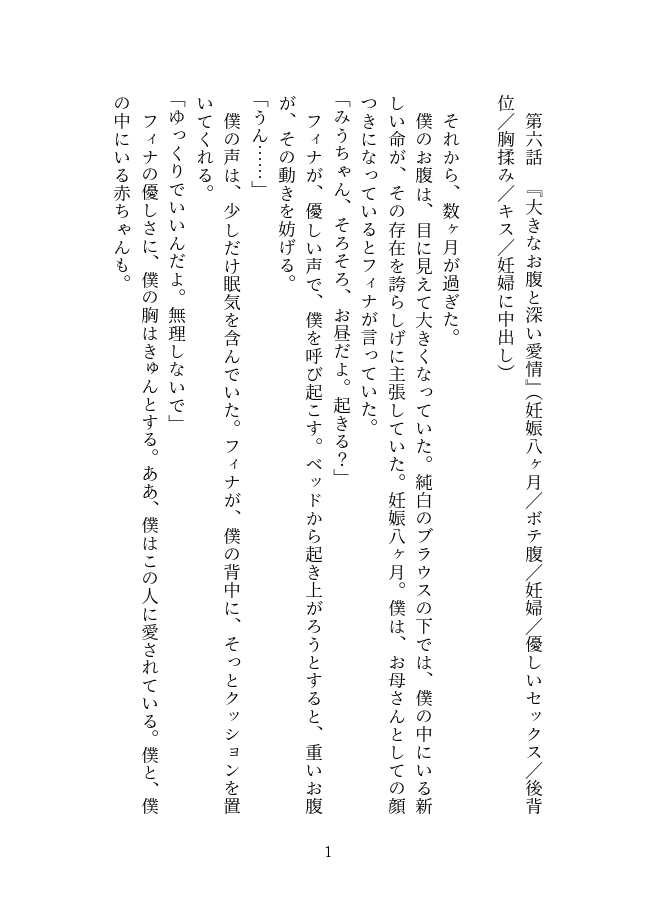 第六話　『大きなお腹と深い愛情』（妊娠八ヶ月／ボテ腹／妊婦／優しいセックス／後背位／胸揉み／キス／妊婦に中出し）

それから、数ヶ月が過ぎた。

僕のお腹は、目に見えて大きくなっていた。純白のブラウスの下では、僕の中にいる新しい命が、その存在を誇らしげに主張していた。妊娠八ヶ月。僕は、お母さんとしての顔つきになっているとフィナが言っていた。

「みうちゃん、そろそろ、お昼だよ。起きる？」

フィナが、優しい声で、僕を呼び起こす。ベッドから起き上がろうとすると、重いお腹が、その動きを妨げる。

「うん……」

僕の声は、少しだけ眠気を含んでいた。フィナが、僕の背中に、そっとクッションを置いてくれる。

「ゆっくりでいいんだよ。無理しないで」

フィナの優しさに、僕の胸はきゅんとする。ああ、僕はこの人に愛されている。僕と、僕の中にいる赤ちゃんも。

1